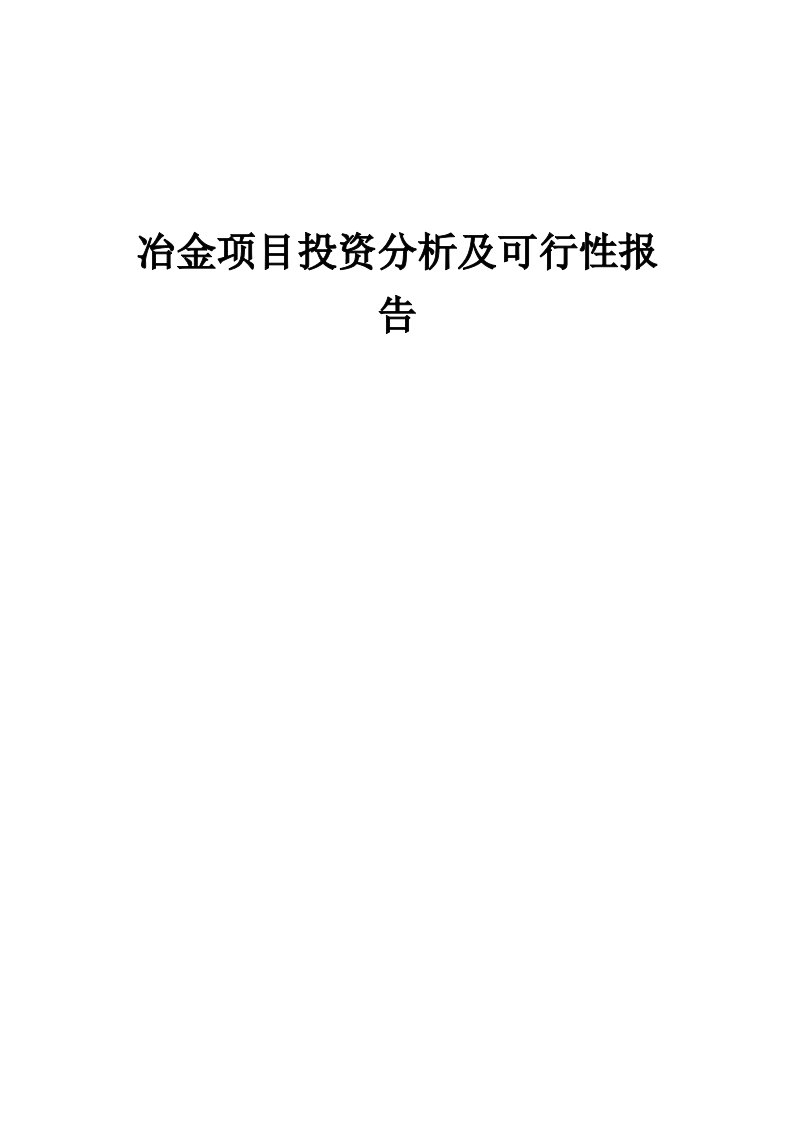 冶金项目投资分析及可行性报告